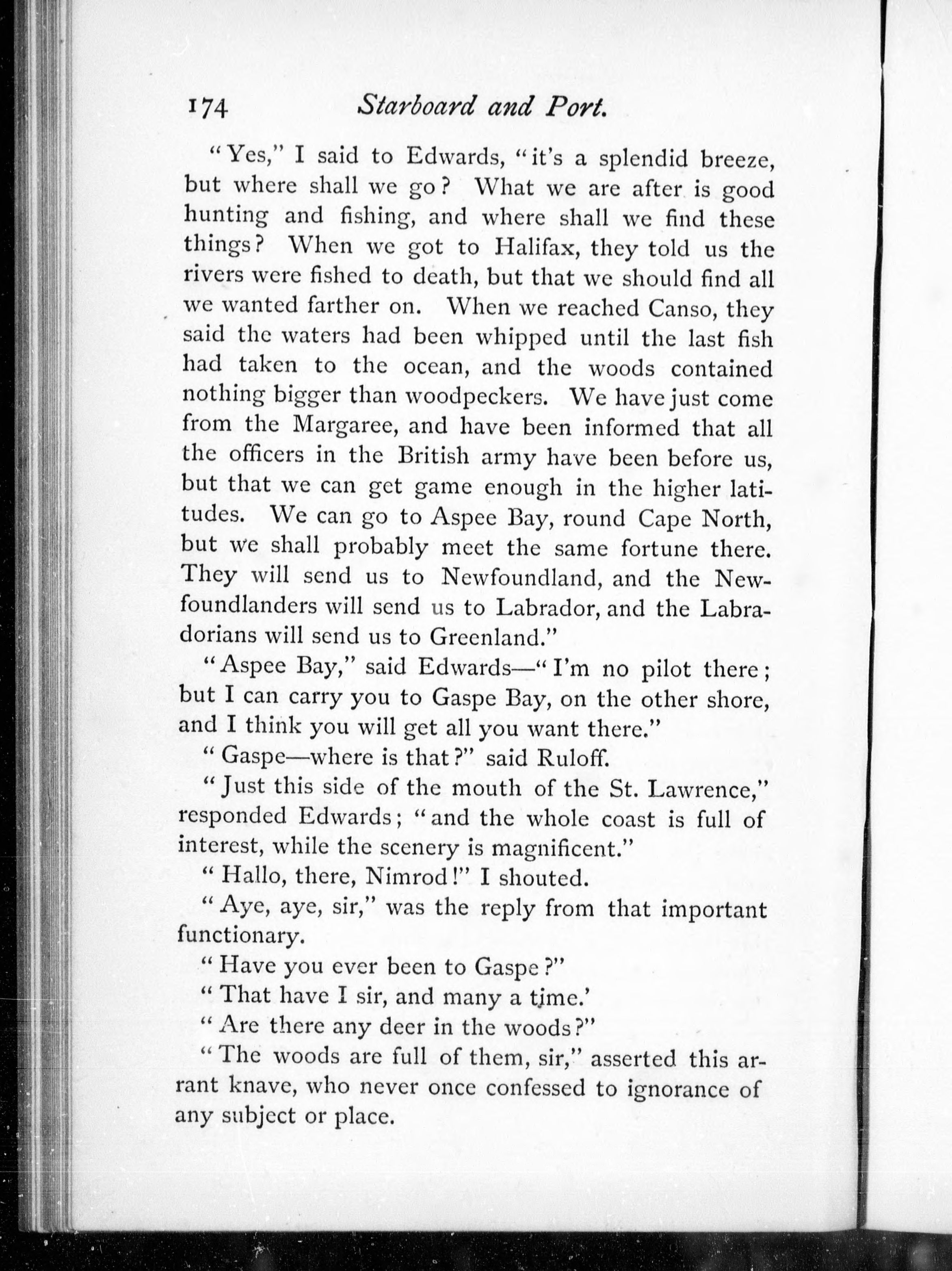 174 Starboard and Port.

"Yes," I said to Edwards, "it's a splendid breeze, but where shall we go? What we are after is good hunting and fishing, and where shall we find these things? When we got to Halifax, they told us the rivers were fished to death, but that we should find all we wanted farther on. When we reached Canso, they said the waters had been whipped until the last fish had taken to the ocean, and the woods contained nothing bigger than woodpeckers. We have just come from the Margaree, and have been informed that all the officers in the British army have been before us, but that we can get game enough in the higher latitudes. We can go to Aspee Bay, round Cape North, but we shall probably meet the same fortune there. They will send us to Newfoundland, and the Newfoundlanders will send us to Labrador, and the Labradorians will send us to Greenland."

"Aspee Bay," said Edwards—"I'm no pilot there; but I can carry you to Gaspe Bay, on the other shore, and I think you will get all you want there."

"Gaspe—where is that?" said Ruloff.

"Just this side of the mouth of the St. Lawrence," responded Edwards; "and the whole coast is full of interest, while the scenery is magnificent."

"Hallo, there, Nimrod!" I shouted.

"Aye, aye, sir," was the reply from that important functionary.

"Have you ever been to Gaspe?"

"That have I sir, and many a time.'

"Are there any deer in the woods?"

"The woods are full of them, sir," asserted this arrant knave, who never once confessed to ignorance of any subject or place.